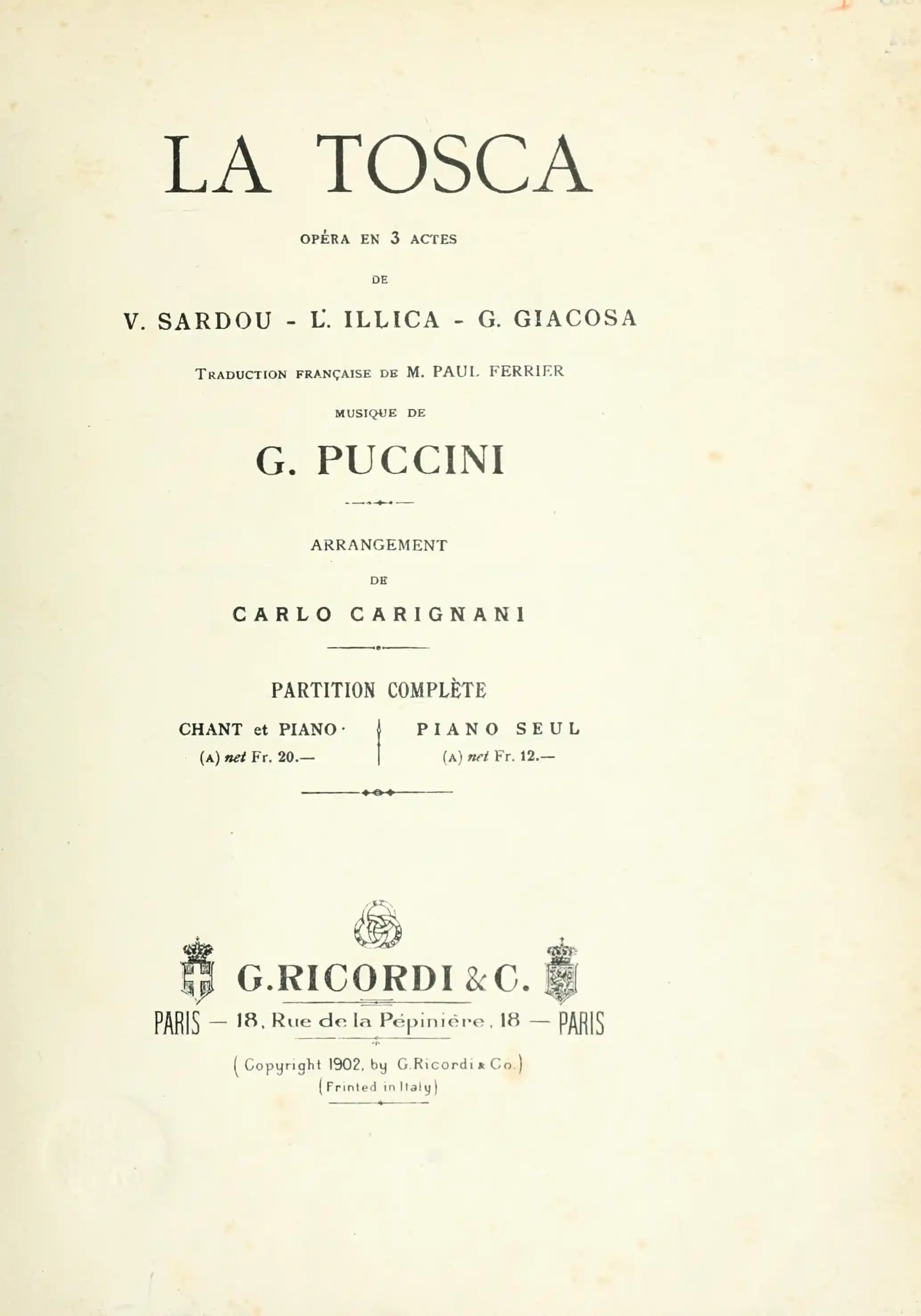 LA TOSCA

OPÉRA EN 3 ACTES

DE

V. SARDOU - L. ILLICA - G. GIACOSA

TRADUCTION FRANÇAISE DE M. PAUL FERRIER

MUSIQUE DE

G. PUCCINI

ARRANGEMENT

DE

CARLO CARIGNANI

PARTITION COMPLÈTE

CHANT et PIANO
(A) net Fr. 20.—

PIANO SEUL
(A) net Fr. 12.—

G.RICORDI & C.

PARIS — 18, Rue de la Pépinière, 18 — PARIS

(Copyright 1902, by G.Ricordi & Co.)
(Printed in Italy)